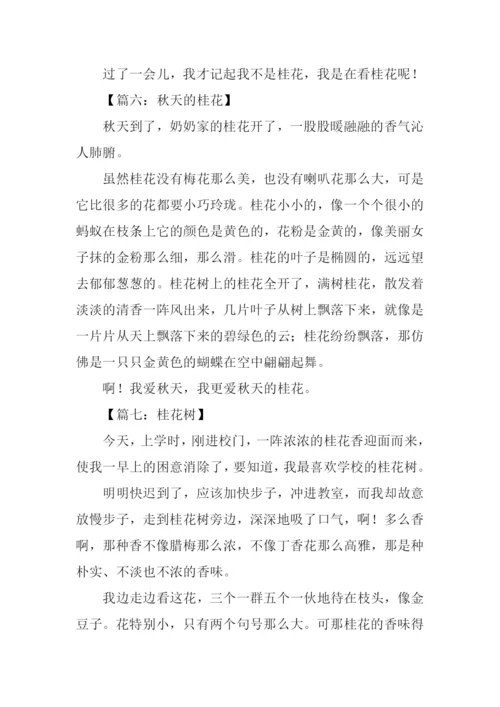 过了一会儿，我才记起我不是桂花，我是在看桂花呢！

【篇六：秋天的桂花】

秋天到了，奶奶家的桂花开了，一股股暖融融的香气沁人肺腑。

虽然桂花没有梅花那么美，也没有喇叭花那么大，可是它比很多的花都要小巧玲珑。桂花小小的，像一个个很小的蚂蚁在枝条上它的颜色是黄色的，花粉是金黄的，像美丽女子抹的金粉那么细，那么滑。桂花的叶子是椭圆的，远远望去郁郁葱葱的。桂花树上的桂花全开了，满树桂花，散发着淡淡的清香一阵风出来，几片叶子从树上飘落下来，就像是一片片从天上飘落下来的碧绿色的云；桂花纷纷飘落，那仿佛是一只只金黄色的蝴蝶在空中翩翩起舞。

啊！我爱秋天，我更爱秋天的桂花。

【篇七：桂花树】

今天，上学时，刚进校门，一阵浓浓的桂花香迎面而来，使我一早上的困意消除了，要知道，我最喜欢学校的桂花树。

明明快迟到了，应该加快步子，冲进教室，而我却故意放慢步子，走到桂花树旁边，深深地吸了口气，啊！多么香啊，那种香不像腊梅那么浓，不像丁香花那么高雅，那是种朴实、不淡也不浓的香味。

我边走边看这花，三个一群五个一伙地待在枝头，像金豆子。花特别小，只有两个句号那么大。可那桂花的香味得